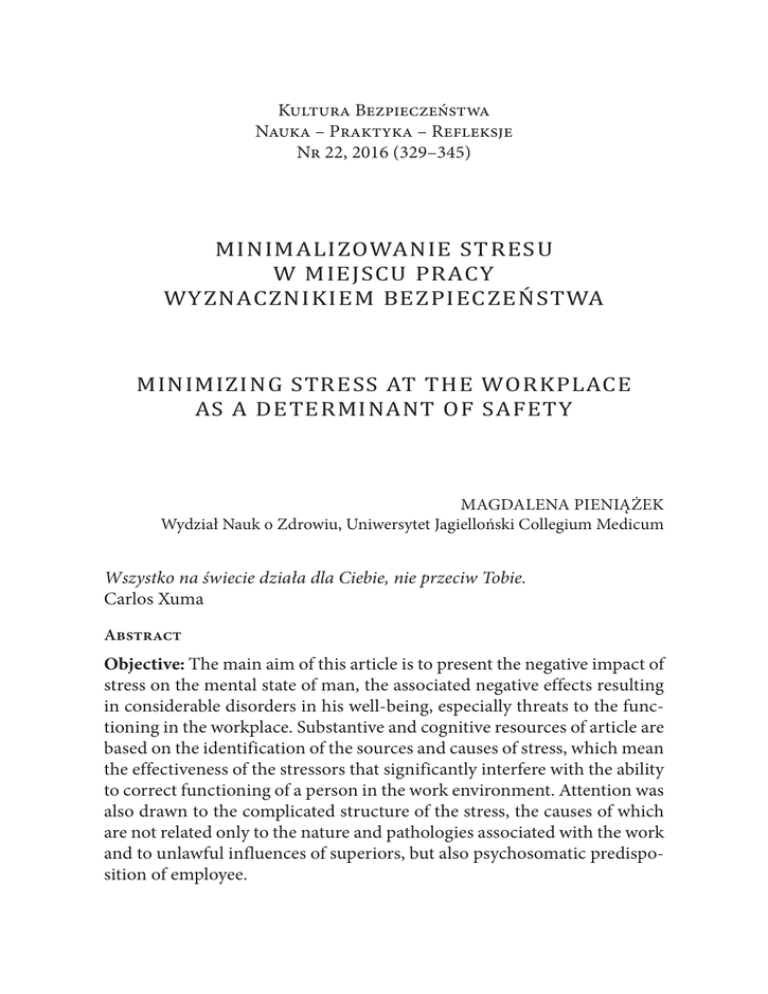 Kultura Bezpieczeństwa
Nauka – Praktyka – Refleksje
Nr 22, 2016 (329–345)

MINIMALIZOWANIE STRESU
W MIEJSCU PRACY
WYZNACZNIKIEM BEZPIECZEŃSTWA

MINIMIZING STRESS AT THE WORKPLACE
AS A DETERMINANT OF SAFETY

MAGDALENA PIENIĄŻEK
Wydział Nauk o Zdrowiu, Uniwersytet Jagielloński Collegium Medicum

Wszystko na świecie działa dla Ciebie, nie przeciw Tobie.
Carlos Xuma

Abstract

Objective: The main aim of this article is to present the negative impact of stress on the mental state of man, the associated negative effects resulting in considerable disorders in his well-being, especially threats to the functioning in the workplace. Substantive and cognitive resources of article are based on the identification of the sources and causes of stress, which mean the effectiveness of the stressors that significantly interfere with the ability to correct functioning of a person in the work environment. Attention was also drawn to the complicated structure of the stress, the causes of which are not related only to the nature and pathologies associated with the work and to unlawful influences of superiors, but also psychosomatic predisposition of employee.